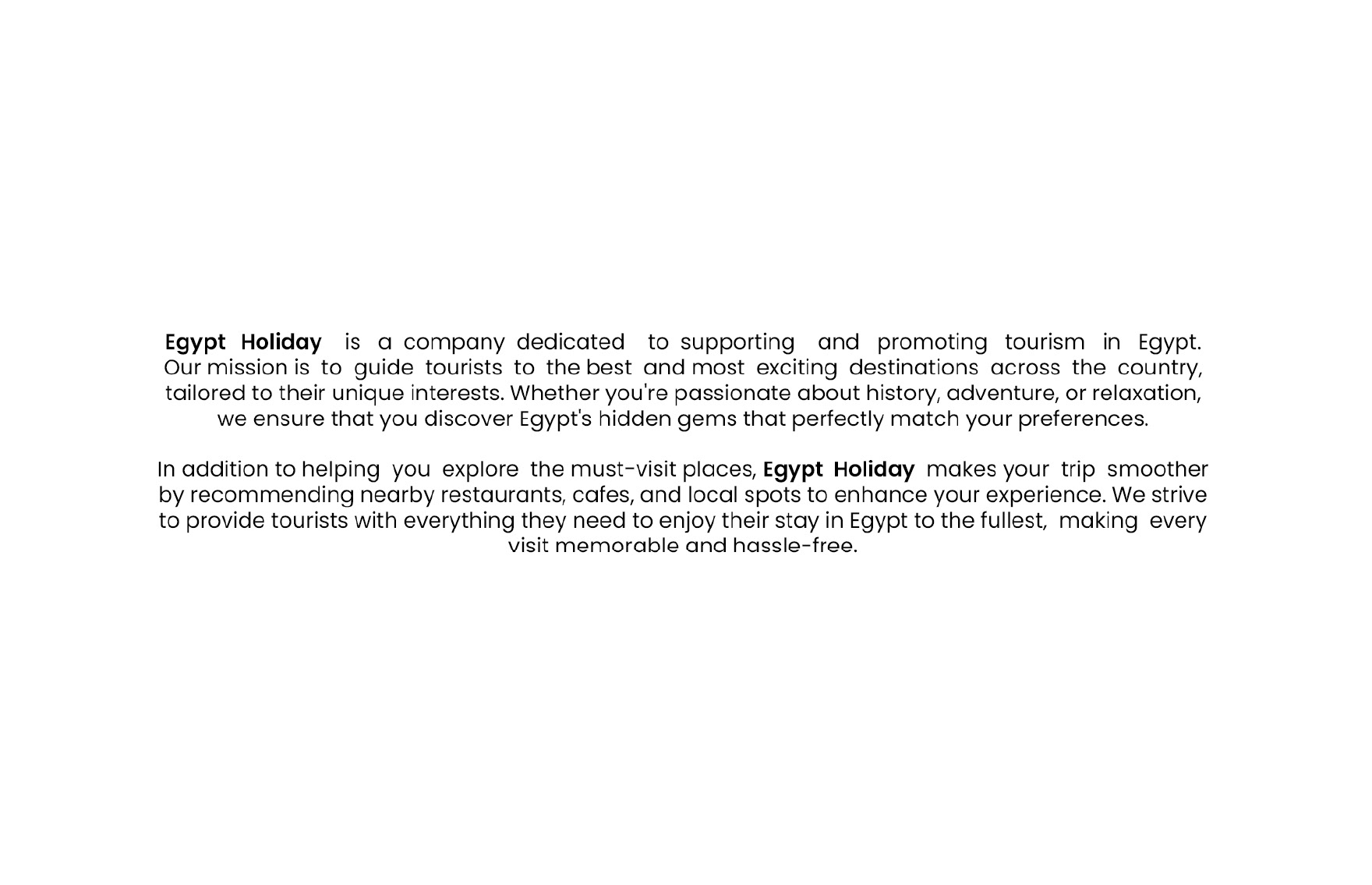 Egypt Holiday is a company dedicated to supporting and promoting tourism in Egypt. Our mission is to guide tourists to the best and most exciting destinations across the country, tailored to their unique interests. Whether you're passionate about history, adventure, or relaxation, we ensure that you discover Egypt's hidden gems that perfectly match your preferences.

In addition to helping you explore the must-visit places, Egypt Holiday makes your trip smoother by recommending nearby restaurants, cafes, and local spots to enhance your experience. We strive to provide tourists with everything they need to enjoy their stay in Egypt to the fullest, making every visit memorable and hassle-free.